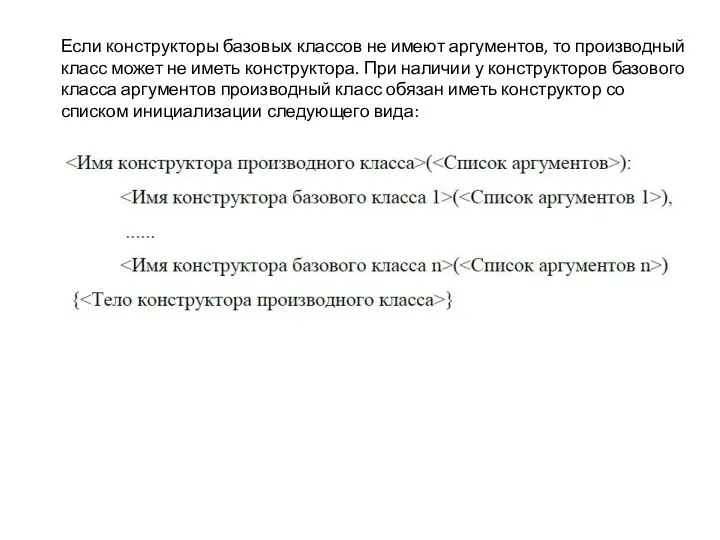 Если конструкторы базовых классов не имеют аргументов, то производный класс может не иметь конструктора. При наличии у конструкторов базового класса аргументов производный класс обязан иметь конструктор со списком инициализации следующего вида:

<Имя конструктора производного класса>(<Список аргументов>):
<Имя конструктора базового класса 1>(<Список аргументов 1>),
......
<Имя конструктора базового класса n>(<Список аргументов n>)
{<Тело конструктора производного класса>}